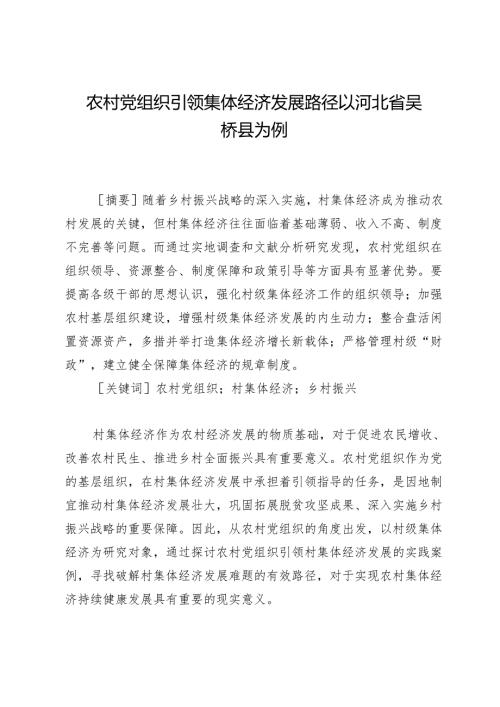 农村党组织引领集体经济发展路径以河北省吴桥县为例

［摘要］随着乡村振兴战略的深入实施，村集体经济成为推动农村发展的关键，但村集体经济往往面临着基础薄弱、收入不高、制度不完善等问题。而通过实地调查和文献分析研究发现，农村党组织在组织领导、资源整合、制度保障和政策引导等方面具有显著优势。要提高各级干部的思想认识，强化村级集体经济工作的组织领导；加强农村基层组织建设，增强村级集体经济发展的内生动力；整合盘活闲置资源资产，多措并举打造集体经济增长新载体；严格管理村级“财政”，建立健全保障集体经济的规章制度。

［关键词］农村党组织；村集体经济；乡村振兴

村集体经济作为农村经济发展的物质基础，对于促进农民增收、改善农村民生、推进乡村全面振兴具有重要意义。农村党组织作为党的基层组织，在村集体经济发展中承担着引领指导的任务，是因地制宜推动村集体经济发展壮大，巩固拓展脱贫攻坚成果、深入实施乡村振兴战略的重要保障。因此，从农村党组织的角度出发，以村级集体经济为研究对象，通过探讨农村党组织引领村集体经济发展的实践案例，寻找破解村集体经济发展难题的有效路径，对于实现农村集体经济持续健康发展具有重要的现实意义。